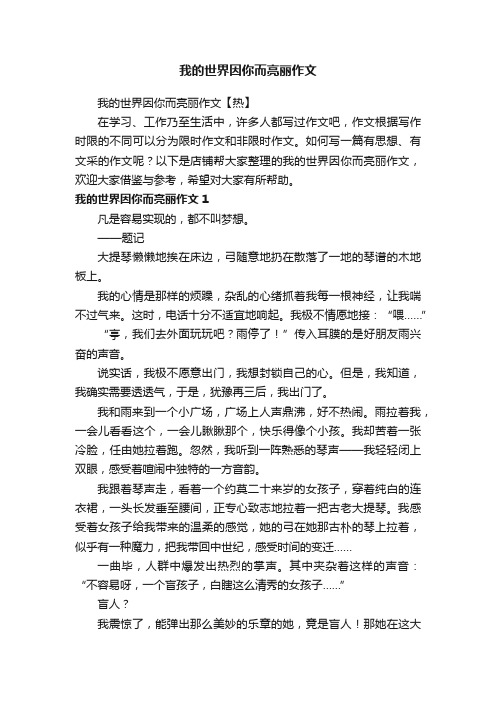 我的世界因你而亮丽作文

我的世界因你而亮丽作文【热】

在学习、工作乃至生活中，许多人都写过作文吧，作文根据写作时限的不同可以分为限时作文和非限时作文。如何写一篇有思想、有文采的作文呢？以下是店铺帮大家整理的我的世界因你而亮丽作文，欢迎大家借鉴与参考，希望对大家有所帮助。

我的世界因你而亮丽作文 1

凡是容易实现的，都不叫梦想。

——题记

大提琴懒懒地挨在床边，弓随意地扔在散落了一地的琴谱的木地板上。

我的心情是那样的烦躁，杂乱的心绪抓着我每一根神经，让我喘不过气来。这时，电话十分不适宜地响起。我极不情愿地接：“喂……”

“亨，我们去外面玩玩吧？雨停了！”传入耳膜的是好朋友雨兴奋的声音。

说实话，我极不愿意出门，我想封锁自己的心。但是，我知道，我确实需要透透气，于是，犹豫再三后，我出门了。

我和雨来到一个小广场，广场上人声鼎沸，好不热闹。雨拉着我，一会儿看看这个，一会儿瞅瞅那个，快乐得像个小孩。我却苦着一张冷脸，任由她拉着跑。忽然，我听到一阵熟悉的琴声——我轻轻闭上双眼，感受着喧闹中独特的一方音韵。

我跟着琴声走，看着一个约莫二十来岁的女孩子，穿着纯白的连衣裙，一头长发垂至腰间，正专心致志地拉着一把古老大提琴。我感受着女孩子给我带来的温柔的感觉，她的弓在她那古朴的琴上拉着，似乎有一种魔力，把我带回中世纪，感受时间的变迁……

一曲毕，人群中爆发出热烈的掌声。其中夹杂着这样的声音：“不容易呀，一个盲孩子，白瞎这么清秀的女孩子……”

盲人？

我震惊了，能弹出那么美妙的乐章的她，竟是盲人！那她在这大